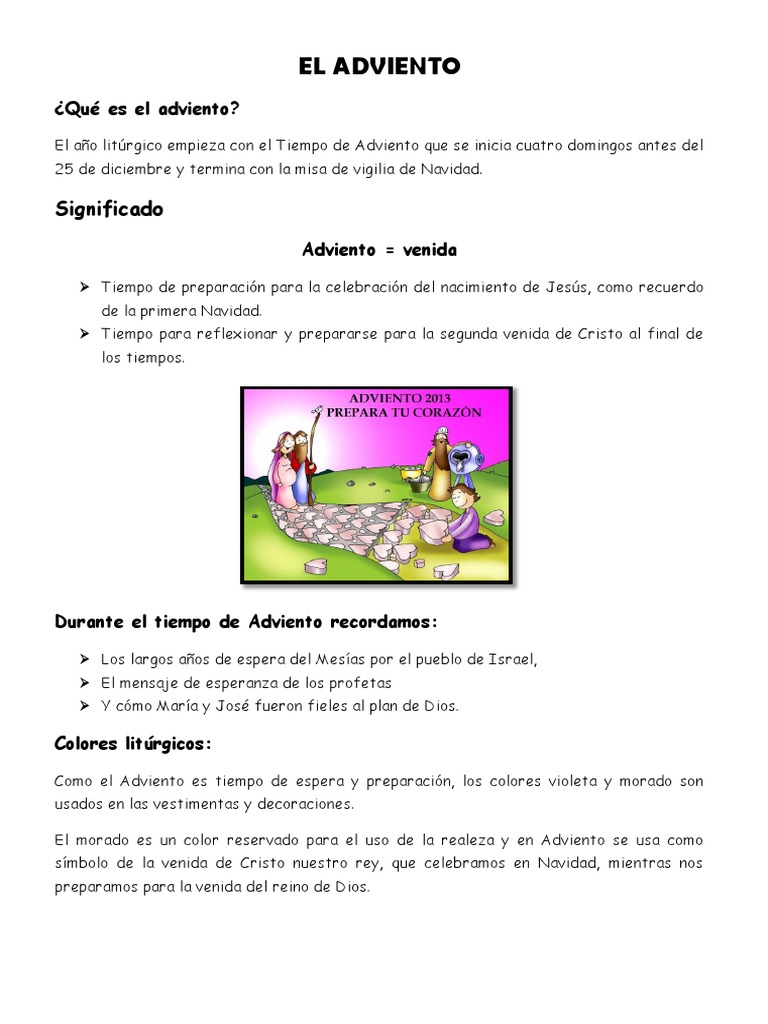 EL ADVIENTO

¿Qué es el adviento?

El año litúrgico empieza con el Tiempo de Adviento que se inicia cuatro domingos antes del 25 de diciembre y termina con la misa de vigilia de Navidad.

Significado

Adviento = venida

➢ Tiempo de preparación para la celebración del nacimiento de Jesús, como recuerdo de la primera Navidad.
➢ Tiempo para reflexionar y prepararse para la segunda venida de Cristo al final de los tiempos.

ADVIENTO 2013
PREPARA TU CORAZÓN

Durante el tiempo de Adviento recordamos:

➢ Los largos años de espera del Mesías por el pueblo de Israel,
➢ El mensaje de esperanza de los profetas
➢ Y cómo María y José fueron fieles al plan de Dios.

Colores litúrgicos:

Como el Adviento es tiempo de espera y preparación, los colores violeta y morado son usados en las vestimentas y decoraciones.

El morado es un color reservado para el uso de la realeza y en Adviento se usa como símbolo de la venida de Cristo nuestro rey, que celebramos en Navidad, mientras nos preparamos para la venida del reino de Dios.